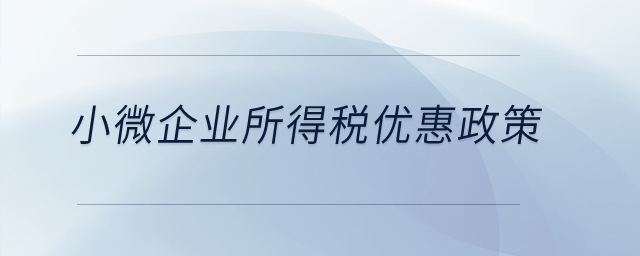 小微企业所得税优惠政策